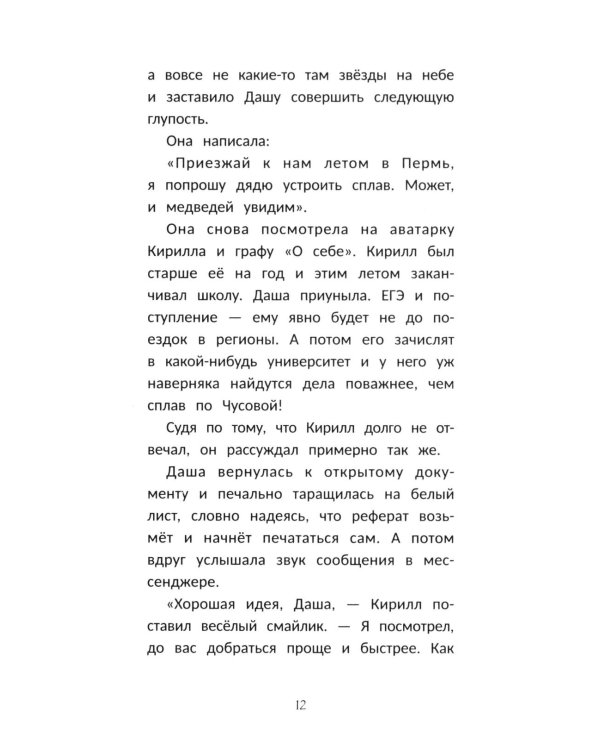 а вовсе не какие-то там звёзды на небе и заставило Дашу совершить следующую глупость.

Она написала:

«Приезжай к нам летом в Пермь, я попрошу дядю устроить сплав. Может, и медведей увидим».

Она снова посмотрела на аватарку Кирилла и графу «О себе». Кирилл был старше её на год и этим летом заканчивал школу. Даша приуныла. ЕГЭ и поступление — ему явно будет не до поездок в регионы. А потом его зачислят в какой-нибудь университет и у него уж наверняка найдутся дела поважнее, чем сплав по Чусовой!

Судя по тому, что Кирилл долго не отвечал, он рассуждал примерно так же.

Даша вернулась к открытому документу и печально таращилась на белый лист, словно надеясь, что реферат возьмёт и начнёт печататься сам. А потом вдруг услышала звук сообщения в мессенджере.

«Хорошая идея, Даша, — Кирилл поставил весёлый смайлик. — Я посмотрел, до вас добраться проще и быстрее. Как

12